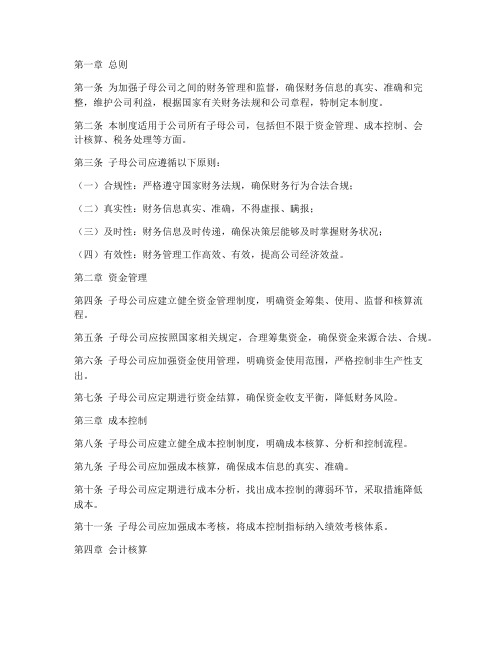 第一章 总则

第一条 为加强子母公司之间的财务管理和监督，确保财务信息的真实、准确和完整，维护公司利益，根据国家有关财务法规和公司章程，特制定本制度。

第二条 本制度适用于公司所有子母公司，包括但不限于资金管理、成本控制、会计核算、税务处理等方面。

第三条 子母公司应遵循以下原则：

（一）合规性：严格遵守国家财务法规，确保财务行为合法合规；

（二）真实性：财务信息真实、准确，不得虚报、瞒报；

（三）及时性：财务信息及时传递，确保决策层能够及时掌握财务状况；

（四）有效性：财务管理工作高效、有效，提高公司经济效益。

第二章 资金管理

第四条 子母公司应建立健全资金管理制度，明确资金筹集、使用、监督和核算流程。

第五条 子母公司应按照国家相关规定，合理筹集资金，确保资金来源合法、合规。

第六条 子母公司应加强资金使用管理，明确资金使用范围，严格控制非生产性支出。

第七条 子母公司应定期进行资金结算，确保资金收支平衡，降低财务风险。

第三章 成本控制

第八条 子母公司应建立健全成本控制制度，明确成本核算、分析和控制流程。

第九条 子母公司应加强成本核算，确保成本信息的真实、准确。

第十条 子母公司应定期进行成本分析，找出成本控制的薄弱环节，采取措施降低成本。

第十一条 子母公司应加强成本考核，将成本控制指标纳入绩效考核体系。

第四章 会计核算